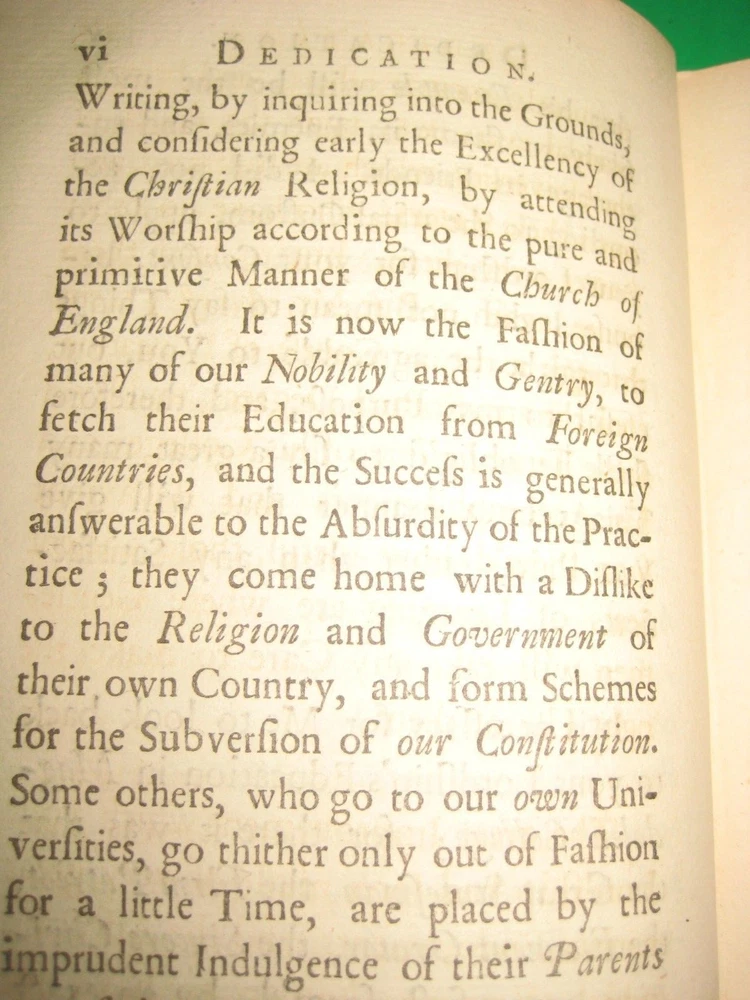 vi DEDICATION.

Writing, by inquiring into the Grounds, and conſidering early the Excellency of the Chriſtian Religion, by attending its Worſhip according to the pure and primitive Manner of the Church of England. It is now the Faſhion of many of our Nobility and Gentry, to fetch their Education from Foreign Countries, and the Succeſs is generally anſwerable to the Abſurdity of the Practice; they come home with a Diſlike to the Religion and Government of their own Country, and form Schemes for the Subverſion of our Conſtitution. Some others, who go to our own Univerſities, go thither only out of Faſhion for a little Time, are placed by the imprudent Indulgence of their Parents